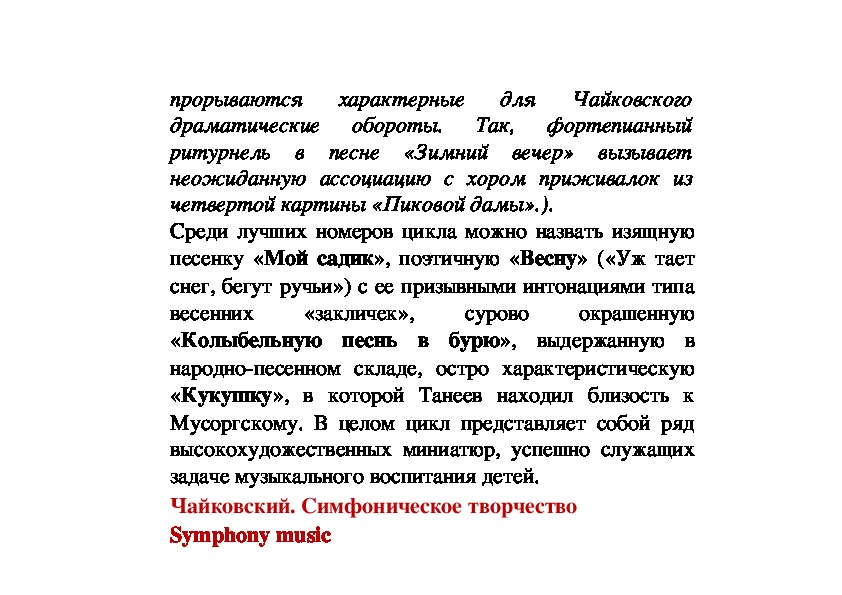 прорываются характерные для Чайковского драматические обороты. Так, фортепианный ритурнель в песне «Зимний вечер» вызывает неожиданную ассоциацию с хором приживалок из четвертой картины «Пиковой дамы».).
Среди лучших номеров цикла можно назвать изящную песенку «Мой садик», поэтичную «Весну» («Уж тает снег, бегут ручьи») с ее призывными интонациями типа весенних «закличек», сурово окрашенную «Колыбельную песнь в бурю», выдержанную в народно-песенном складе, остро характеристическую «Кукушку», в которой Танеев находил близость к Мусоргскому. В целом цикл представляет собой ряд высокохудожественных миниатюр, успешно служащих задаче музыкального воспитания детей.
Чайковский. Симфоническое творчество
Symphony music